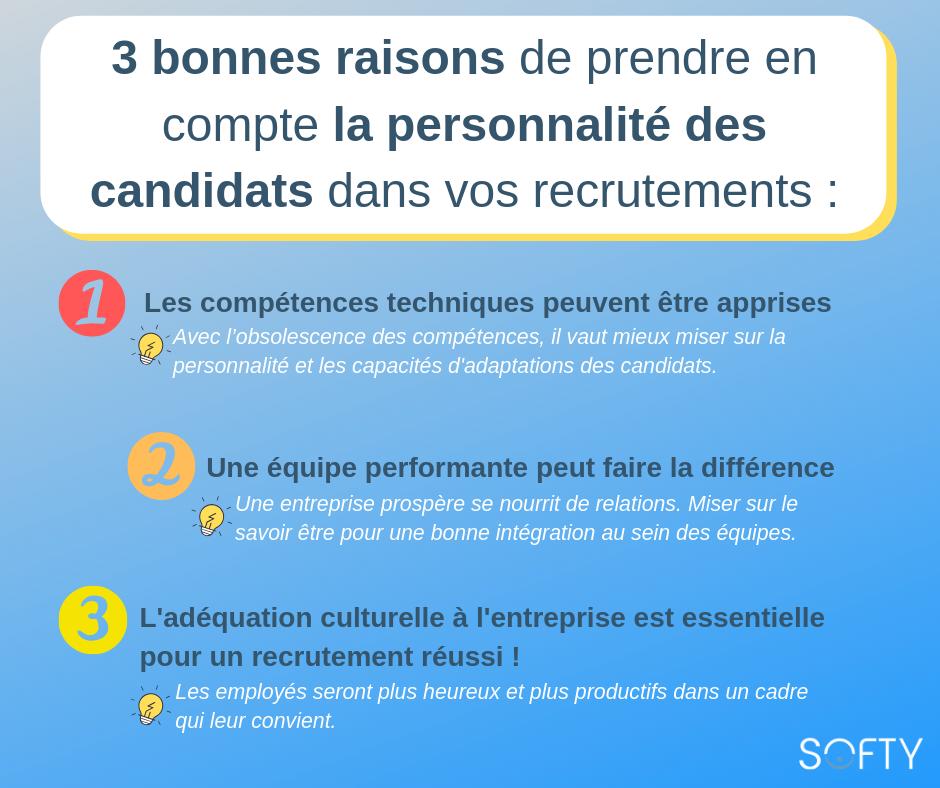 3 bonnes raisons de prendre en compte la personnalité des candidats dans vos recrutements :

1 Les compétences techniques peuvent être apprises
Avec l'obsolescence des compétences, il vaut mieux miser sur la personnalité et les capacités d'adaptations des candidats.

2 Une équipe performante peut faire la différence
Une entreprise prospère se nourrit de relations. Miser sur le savoir être pour une bonne intégration au sein des équipes.

3 L'adéquation culturelle à l'entreprise est essentielle pour un recrutement réussi !
Les employés seront plus heureux et plus productifs dans un cadre qui leur convient.

SOFTY